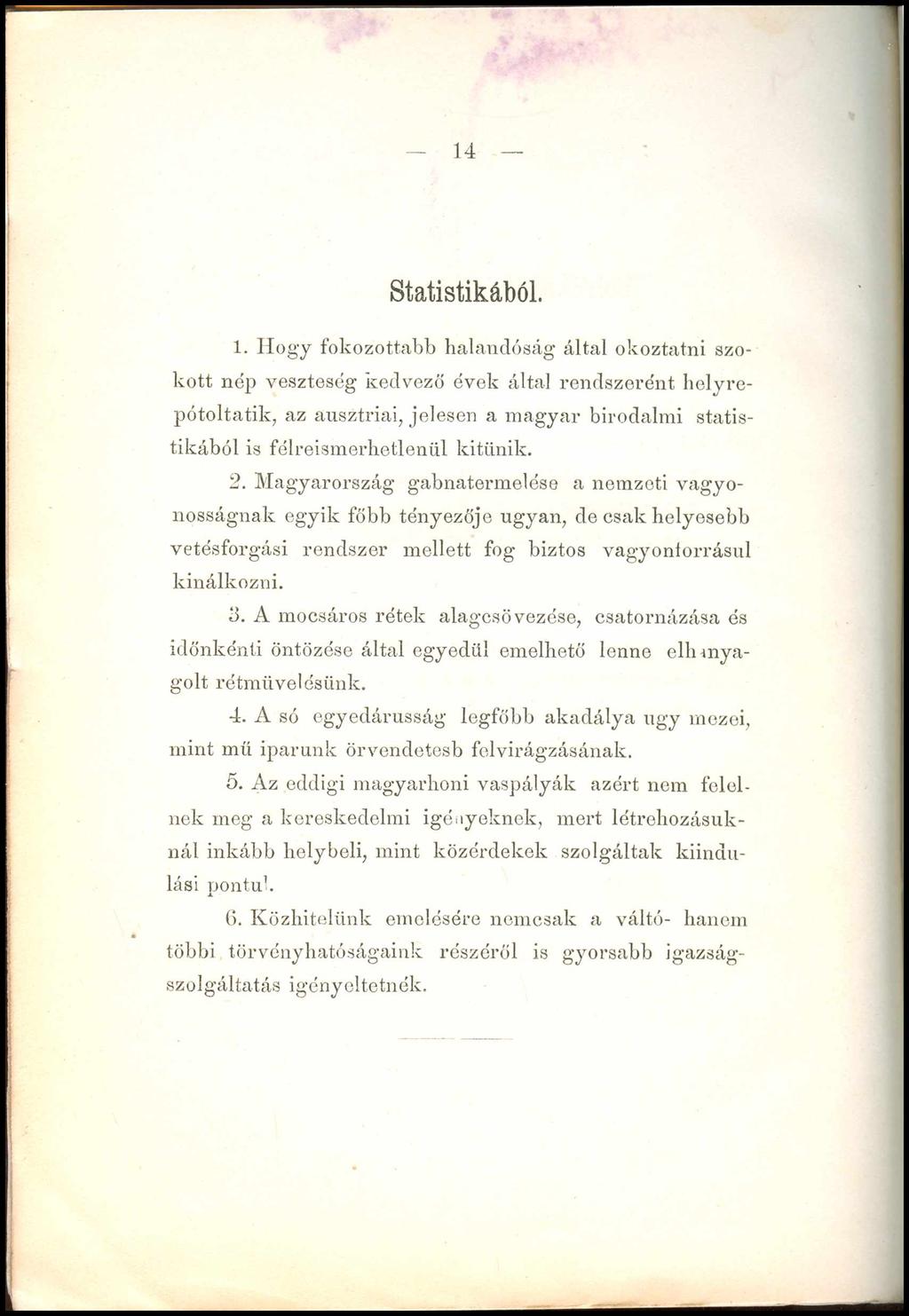 — 14 —

Statistikából.

1. Hogy fokozottabb halandóság által okoztatni szokott nép veszteség kedvező évek által rendszerént helyrepótoltatik, az ausztriai, jelesen a magyar birodalmi statistikából is félreismerhetlenül kitünik.

2. Magyarország gabnatermelése a nemzeti vagyonosságnak egyik főbb tényezője ugyan, de csak helyesebb vetésforgási rendszer mellett fog biztos vagyonforrásul kinálkozni.

3. A mocsáros rétek alagcsövezése, csatornázása és időnkénti öntözése által egyedül emelhető lenne elhanyagolt rétmüvelésünk.

4. A só egyedárusság legfőbb akadálya ugy mezei, mint mű iparunk örvendetesb felvirágzásának.

5. Az eddigi magyarhoni vaspályák azért nem felelnek meg a kereskedelmi igényeknek, mert létrehozásuknál inkább helybeli, mint közérdekek szolgáltak kiindulási pontul.

6. Közhitelünk emelésére nemcsak a váltó- hanem többi törvényhatóságaink részéről is gyorsabb igazságszolgáltatás igényeltetnék.